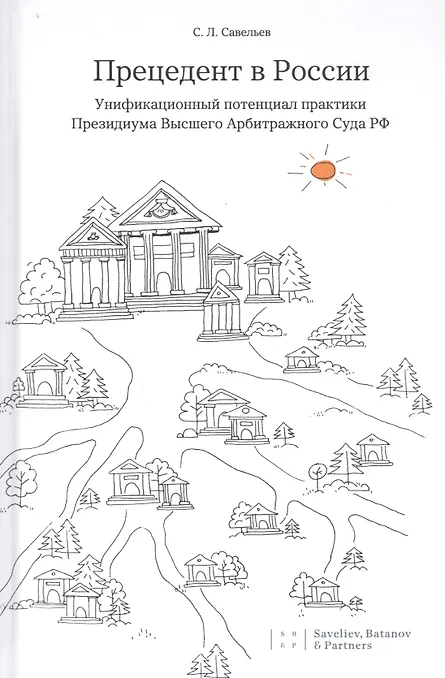 С. Л. Савельев

Прецедент в России

Унификационный потенциал практики
Президиума Высшего Арбитражного Суда РФ

S B
& P

Saveliev, Batanov
& Partners